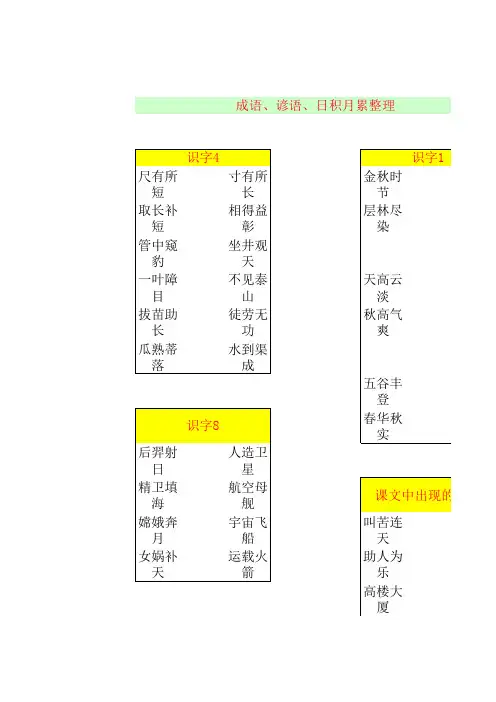 成语、谚语、日积月累整理

| 识字4 | |
|---|---|
| 尺有所短 | 寸有所长 |
| 取长补短 | 相得益彰 |
| 管中窥豹 | 坐井观天 |
| 一叶障目 | 不见泰山 |
| 拔苗助长 | 徒劳无功 |
| 瓜熟蒂落 | 水到渠成 |

| 识字8 | |
|---|---|
| 后羿射日 | 人造卫星 |
| 精卫填海 | 航空母舰 |
| 嫦娥奔月 | 宇宙飞船 |
| 女娲补天 | 运载火箭 |

| 识字1 |
|---|
| 金秋时节 |
| 层林尽染 |
| 天高云淡 |
| 秋高气爽 |
| 五谷丰登 |
| 春华秋实 |

| 课文中出现的 |
|---|
| 叫苦连天 |
| 助人为乐 |
| 高楼大厦 |